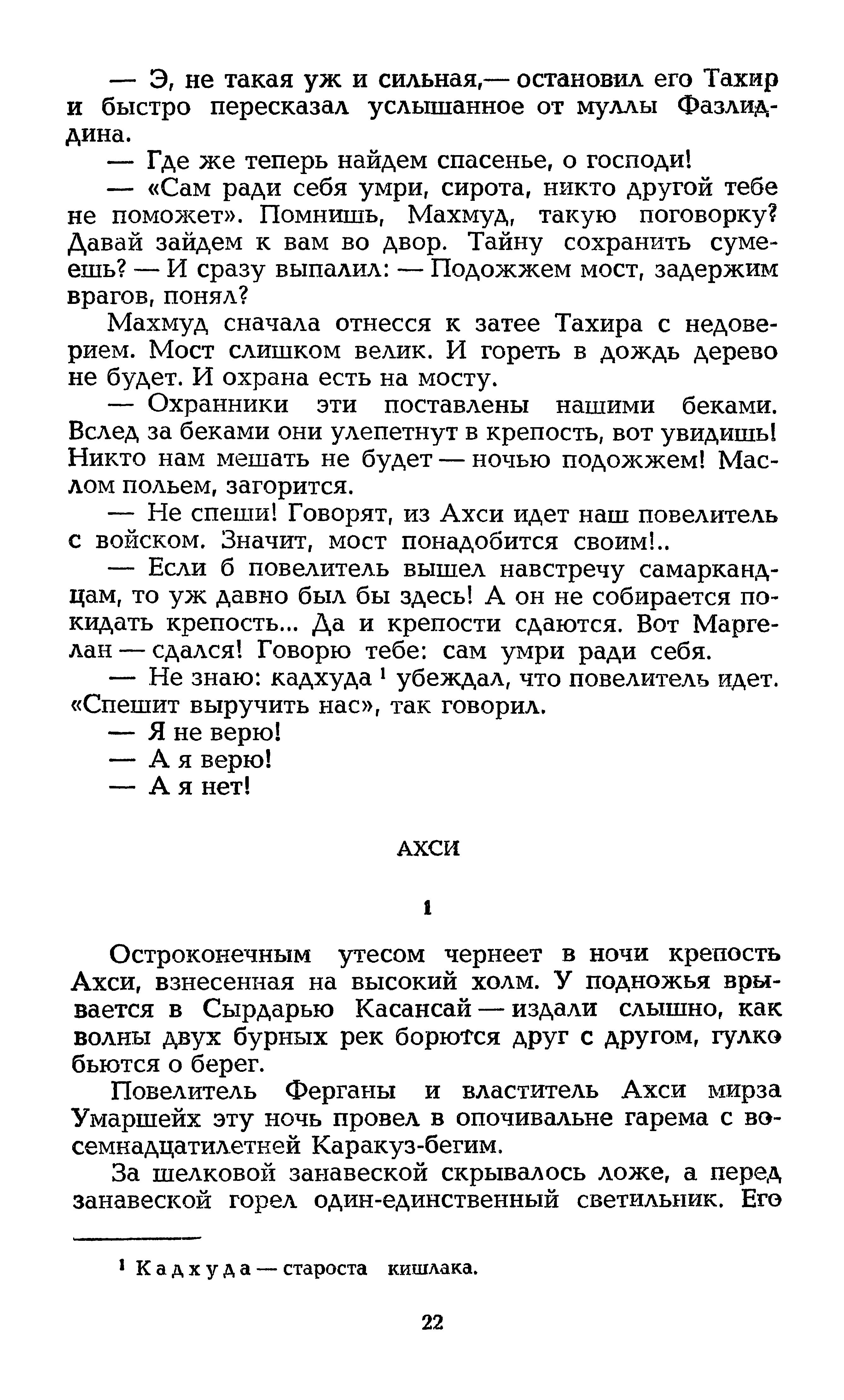 — Э, не такая уж и сильная,— остановил его Тахир и быстро пересказал услышанное от муллы Фазлиддина.

— Где же теперь найдем спасенье, о господи!

— «Сам ради себя умри, сирота, никто другой тебе не поможет». Помнишь, Махмуд, такую поговорку? Давай зайдем к вам во двор. Тайну сохранить сумеешь? — И сразу выпалил: — Подожжем мост, задержим врагов, понял?

Махмуд сначала отнесся к затее Тахира с недоверием. Мост слишком велик. И гореть в дождь дерево не будет. И охрана есть на мосту.

— Охранники эти поставлены нашими беками. Вслед за беками они улепетнут в крепость, вот увидишь! Никто нам мешать не будет — ночью подожжем! Маслом польем, загорится.

— Не спеши! Говорят, из Ахси идет наш повелитель с войском. Значит, мост понадобится своим!..

— Если б повелитель вышел навстречу самаркандцам, то уж давно был бы здесь! А он не собирается покидать крепость... Да и крепости сдаются. Вот Маргелан — сдался! Говорю тебе: сам умри ради себя.

— Не знаю: кадхуда ¹ убеждал, что повелитель идет. «Спешит выручить нас», так говорил.

— Я не верю!

— А я верю!

— А я нет!

АХСИ

1

Остроконечным утесом чернеет в ночи крепость Ахси, взнесенная на высокий холм. У подножья врывается в Сырдарью Касансай — издали слышно, как волны двух бурных рек борются друг с другом, гулко бьются о берег.

Повелитель Ферганы и властитель Ахси мирза Умаршейх эту ночь провел в опочивальне гарема с восемнадцатилетней Каракуз-бегим.

За шелковой занавеской скрывалось ложе, а перед занавеской горел один-единственный светильник. Его

¹ Кадхуда — староста кишлака.

22